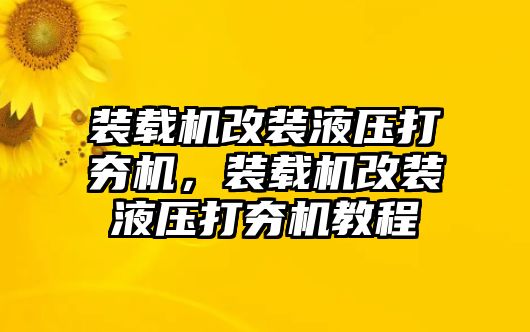 装载机改装液压打夯机，装载机改装液压打夯机教程